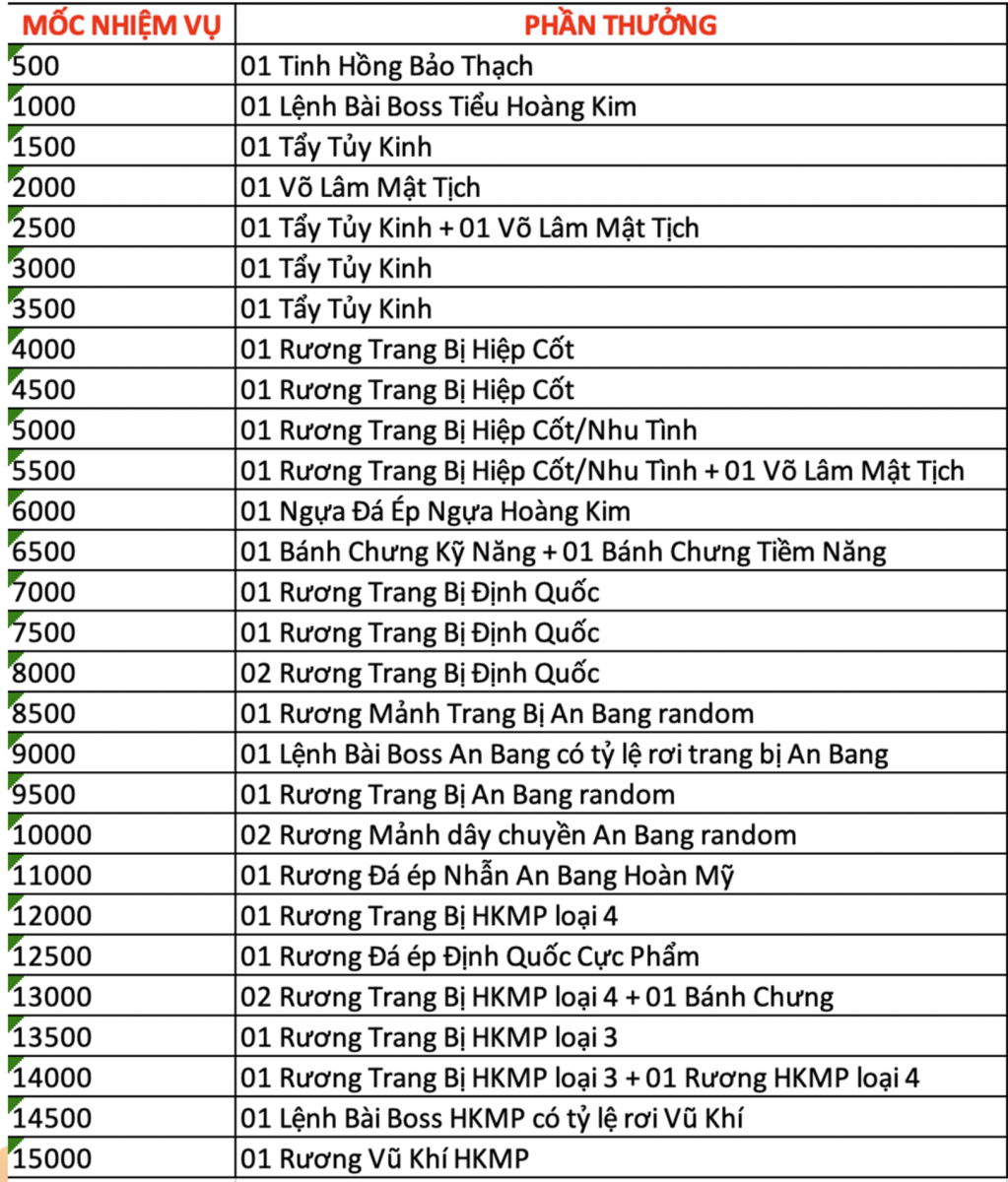 | MỐC NHIỆM VỤ | PHẦN THƯỞNG |
|---|---|
| 500 | 01 Tinh Hồng Bảo Thạch |
| 1000 | 01 Lệnh Bài Boss Tiểu Hoàng Kim |
| 1500 | 01 Tẩy Tủy Kinh |
| 2000 | 01 Võ Lâm Mật Tịch |
| 2500 | 01 Tẩy Tủy Kinh + 01 Võ Lâm Mật Tịch |
| 3000 | 01 Tẩy Tủy Kinh |
| 3500 | 01 Tẩy Tủy Kinh |
| 4000 | 01 Rương Trang Bị Hiệp Cốt |
| 4500 | 01 Rương Trang Bị Hiệp Cốt |
| 5000 | 01 Rương Trang Bị Hiệp Cốt/Nhu Tình |
| 5500 | 01 Rương Trang Bị Hiệp Cốt/Nhu Tình + 01 Võ Lâm Mật Tịch |
| 6000 | 01 Ngựa Đá Ép Ngựa Hoàng Kim |
| 6500 | 01 Bánh Chưng Kỹ Năng + 01 Bánh Chưng Tiềm Năng |
| 7000 | 01 Rương Trang Bị Định Quốc |
| 7500 | 01 Rương Trang Bị Định Quốc |
| 8000 | 02 Rương Trang Bị Định Quốc |
| 8500 | 01 Rương Mảnh Trang Bị An Bang random |
| 9000 | 01 Lệnh Bài Boss An Bang có tỷ lệ rơi trang bị An Bang |
| 9500 | 01 Rương Trang Bị An Bang random |
| 10000 | 02 Rương Mảnh dây chuyền An Bang random |
| 11000 | 01 Rương Đá ép Nhẫn An Bang Hoàn Mỹ |
| 12000 | 01 Rương Trang Bị HKMP loại 4 |
| 12500 | 01 Rương Đá ép Định Quốc Cực Phẩm |
| 13000 | 02 Rương Trang Bị HKMP loại 4 + 01 Bánh Chưng |
| 13500 | 01 Rương Trang Bị HKMP loại 3 |
| 14000 | 01 Rương Trang Bị HKMP loại 3 + 01 Rương HKMP loại 4 |
| 14500 | 01 Lệnh Bài Boss HKMP có tỷ lệ rơi Vũ Khí |
| 15000 | 01 Rương Vũ Khí HKMP |